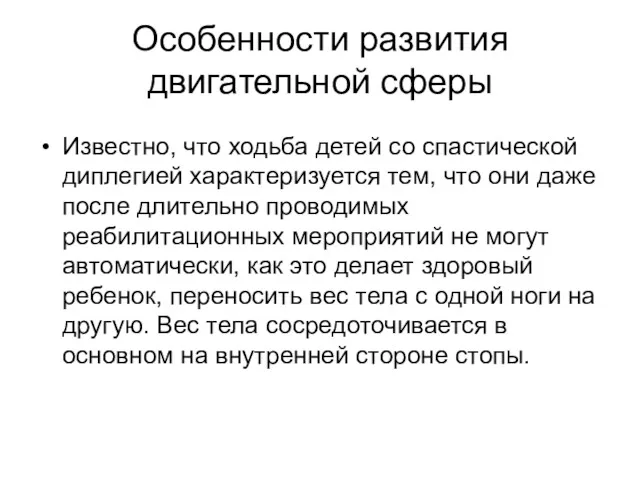 Особенности развития двигательной сферы

• Известно, что ходьба детей со спастической диплегией характеризуется тем, что они даже после длительно проводимых реабилитационных мероприятий не могут автоматически, как это делает здоровый ребенок, переносить вес тела с одной ноги на другую. Вес тела сосредоточивается в основном на внутренней стороне стопы.